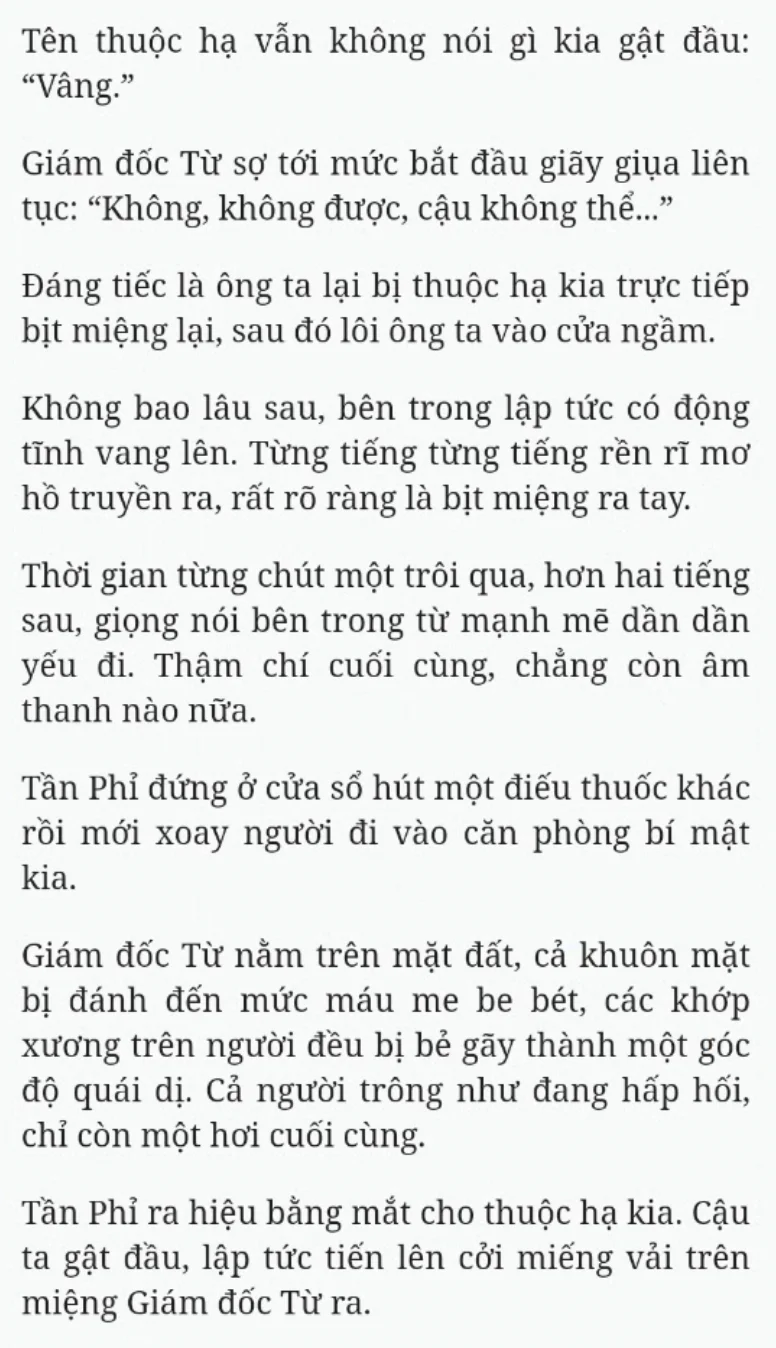 Tên thuộc hạ vẫn không nói gì kia gật đầu: “Vâng.”

Giám đốc Từ sợ tới mức bắt đầu giãy giụa liên tục: “Không, không được, cậu không thể...”

Đáng tiếc là ông ta lại bị thuộc hạ kia trực tiếp bịt miệng lại, sau đó lôi ông ta vào cửa ngầm.

Không bao lâu sau, bên trong lập tức có động tĩnh vang lên. Từng tiếng từng tiếng rền rĩ mơ hồ truyền ra, rất rõ ràng là bịt miệng ra tay.

Thời gian từng chút một trôi qua, hơn hai tiếng sau, giọng nói bên trong từ mạnh mẽ dần dần yếu đi. Thậm chí cuối cùng, chẳng còn âm thanh nào nữa.

Tần Phỉ đứng ở cửa sổ hút một điếu thuốc khác rồi mới xoay người đi vào căn phòng bí mật kia.

Giám đốc Từ nằm trên mặt đất, cả khuôn mặt bị đánh đến mức máu me be bét, các khớp xương trên người đều bị bẻ gãy thành một góc độ quái dị. Cả người trông như đang hấp hối, chỉ còn một hơi cuối cùng.

Tần Phỉ ra hiệu bằng mắt cho thuộc hạ kia. Cậu ta gật đầu, lập tức tiến lên cởi miếng vải trên miệng Giám đốc Từ ra.